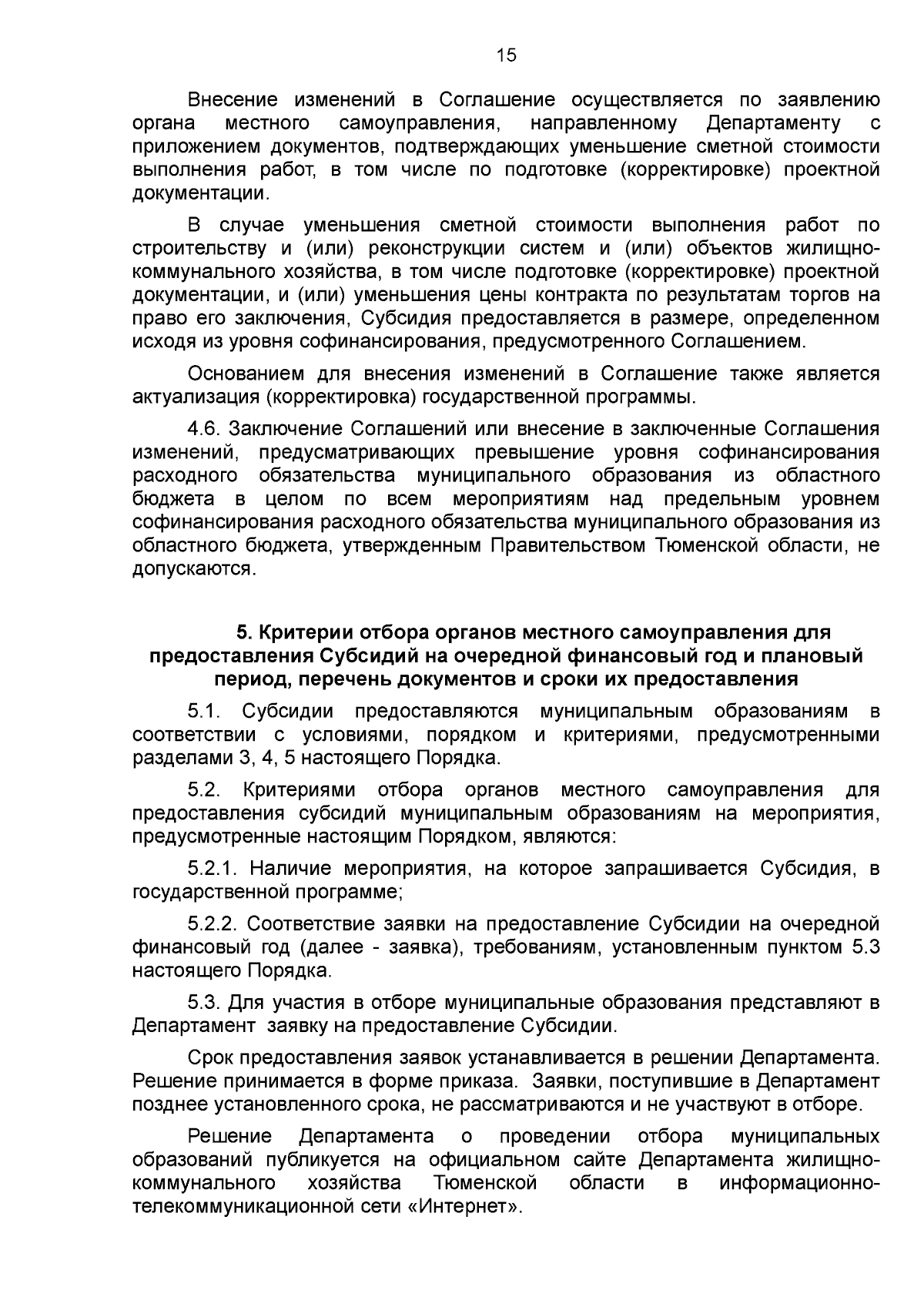 15

Внесение изменений в Соглашение осуществляется по заявлению органа местного самоуправления, направленному Департаменту с приложением документов, подтверждающих уменьшение сметной стоимости выполнения работ, в том числе по подготовке (корректировке) проектной документации.

В случае уменьшения сметной стоимости выполнения работ по строительству и (или) реконструкции систем и (или) объектов жилищно-коммунального хозяйства, в том числе подготовке (корректировке) проектной документации, и (или) уменьшения цены контракта по результатам торгов на право его заключения, Субсидия предоставляется в размере, определенном исходя из уровня софинансирования, предусмотренного Соглашением.

Основанием для внесения изменений в Соглашение также является актуализация (корректировка) государственной программы.

4.6. Заключение Соглашений или внесение в заключенные Соглашения изменений, предусматривающих превышение уровня софинансирования расходного обязательства муниципального образования из областного бюджета в целом по всем мероприятиям над предельным уровнем софинансирования расходного обязательства муниципального образования из областного бюджета, утвержденным Правительством Тюменской области, не допускаются.

5. Критерии отбора органов местного самоуправления для предоставления Субсидий на очередной финансовый год и плановый период, перечень документов и сроки их предоставления

5.1. Субсидии предоставляются муниципальным образованиям в соответствии с условиями, порядком и критериями, предусмотренными разделами 3, 4, 5 настоящего Порядка.

5.2. Критериями отбора органов местного самоуправления для предоставления субсидий муниципальным образованиям на мероприятия, предусмотренные настоящим Порядком, являются:

5.2.1. Наличие мероприятия, на которое запрашивается Субсидия, в государственной программе;

5.2.2. Соответствие заявки на предоставление Субсидии на очередной финансовый год (далее - заявка), требованиям, установленным пунктом 5.3 настоящего Порядка.

5.3. Для участия в отборе муниципальные образования представляют в Департамент заявку на предоставление Субсидии.

Срок предоставления заявок устанавливается в решении Департамента. Решение принимается в форме приказа. Заявки, поступившие в Департамент позднее установленного срока, не рассматриваются и не участвуют в отборе.

Решение Департамента о проведении отбора муниципальных образований публикуется на официальном сайте Департамента жилищно-коммунального хозяйства Тюменской области в информационно-телекоммуникационной сети «Интернет».